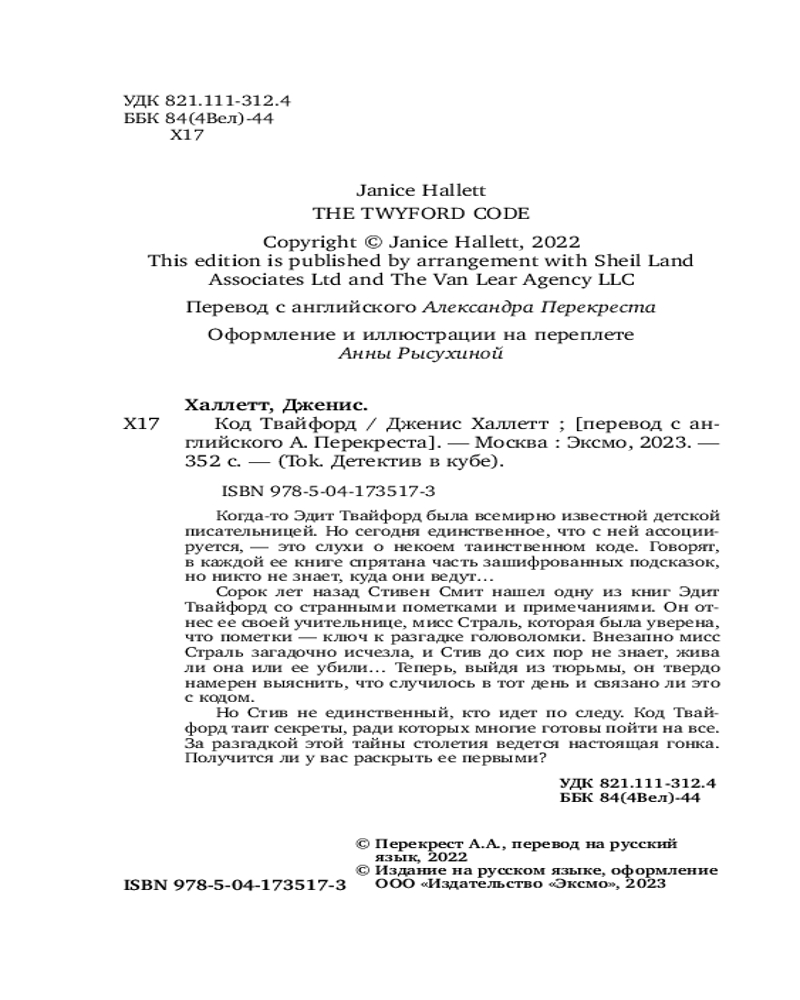 УДК 821.111-312.4
ББК 84(4Вел)-44
Х17

Janice Hallett
THE TWYFORD CODE

Copyright © Janice Hallett, 2022
This edition is published by arrangement with Sheil Land Associates Ltd and The Van Lear Agency LLC

Перевод с английского Александра Перекреста

Оформление и иллюстрации на переплете Анны Рысухиной

Халлетт, Дженис.
Х17 Код Твайфорд / Дженис Халлетт ; [перевод с английского А. Перекреста]. — Москва : Эксмо, 2023. — 352 с. — (Tok. Детектив в кубе).

ISBN 978-5-04-173517-3

Когда-то Эдит Твайфорд была всемирно известной детской писательницей. Но сегодня единственное, что с ней ассоциируется, — это слухи о некоем таинственном коде. Говорят, в каждой ее книге спрятана часть зашифрованных подсказок, но никто не знает, куда они ведут...

Сорок лет назад Стивен Смит нашел одну из книг Эдит Твайфорд со странными пометками и примечаниями. Он отнес ее своей учительнице, мисс Страль, которая была уверена, что пометки — ключ к разгадке головоломки. Внезапно мисс Страль загадочно исчезла, и Стив до сих пор не знает, жива ли она или ее убили... Теперь, выйдя из тюрьмы, он твердо намерен выяснить, что случилось в тот день и связано ли это с кодом.

Но Стив не единственный, кто идет по следу. Код Твайфорд таит секреты, ради которых многие готовы пойти на все. За разгадкой этой тайны столетия ведется настоящая гонка. Получится ли у вас раскрыть ее первыми?

УДК 821.111-312.4
ББК 84(4Вел)-44

© Перекрест А.А., перевод на русский язык, 2022
© Издание на русском языке, оформление ООО «Издательство «Эксмо», 2023

ISBN 978-5-04-173517-3